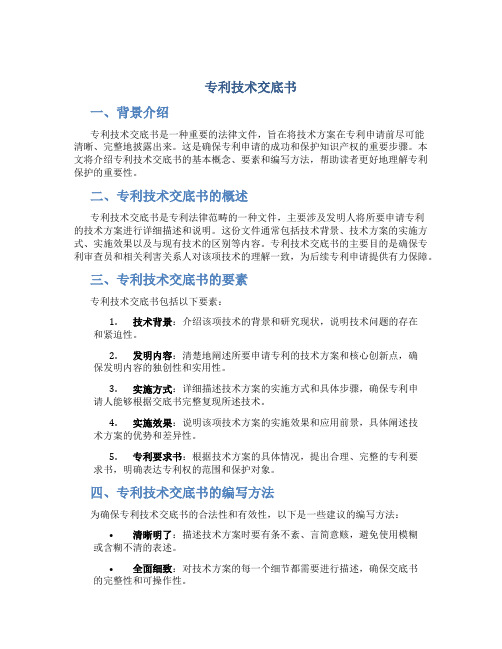 专利技术交底书

一、背景介绍

专利技术交底书是一种重要的法律文件，旨在将技术方案在专利申请前尽可能清晰、完整地披露出来。这是确保专利申请的成功和保护知识产权的重要步骤。本文将介绍专利技术交底书的基本概念、要素和编写方法，帮助读者更好地理解专利保护的重要性。

二、专利技术交底书的概述

专利技术交底书是专利法律范畴的一种文件，主要涉及发明人将所要申请专利的技术方案进行详细描述和说明。这份文件通常包括技术背景、技术方案的实施方式、实施效果以及与现有技术的区别等内容。专利技术交底书的主要目的是确保专利审查员和相关利害关系人对该项技术的理解一致，为后续专利申请提供有力保障。

三、专利技术交底书的要素

专利技术交底书包括以下要素：

1. 技术背景：介绍该项技术的背景和研究现状，说明技术问题的存在和紧迫性。

2. 发明内容：清楚地阐述所要申请专利的技术方案和核心创新点，确保发明内容的独创性和实用性。

3. 实施方式：详细描述技术方案的实施方式和具体步骤，确保专利申请人能够根据交底书完整复现所述技术。

4. 实施效果：说明该项技术方案的实施效果和应用前景，具体阐述技术方案的优势和差异性。

5. 专利要求书：根据技术方案的具体情况，提出合理、完整的专利要求书，明确表达专利权的范围和保护对象。

四、专利技术交底书的编写方法

为确保专利技术交底书的合法性和有效性，以下是一些建议的编写方法：

• 清晰明了：描述技术方案时要有条不紊、言简意赅，避免使用模糊或含糊不清的表述。

• 全面细致：对技术方案的每一个细节都需要进行描述，确保交底书的完整性和可操作性。